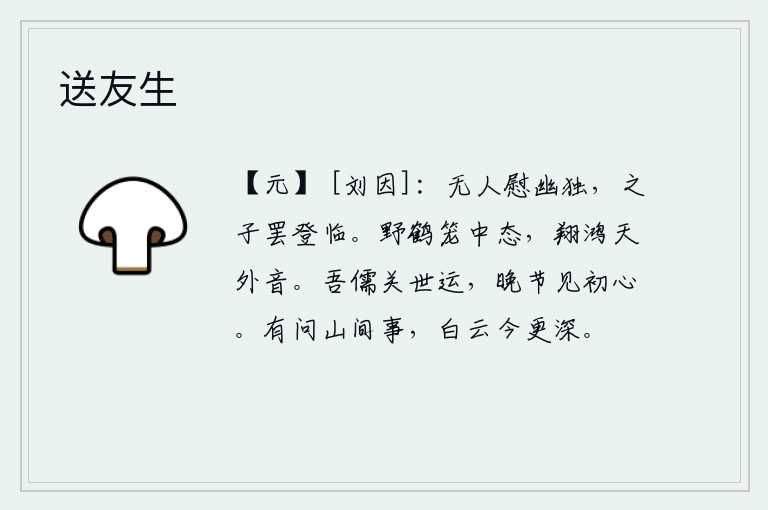 送友生

【元】［刘因］：无人慰幽独，之子罢登临。野鹤笼中态，翔鸿天外音。吾儒关世运，晚节见初心。有问山间事，白云今更深。